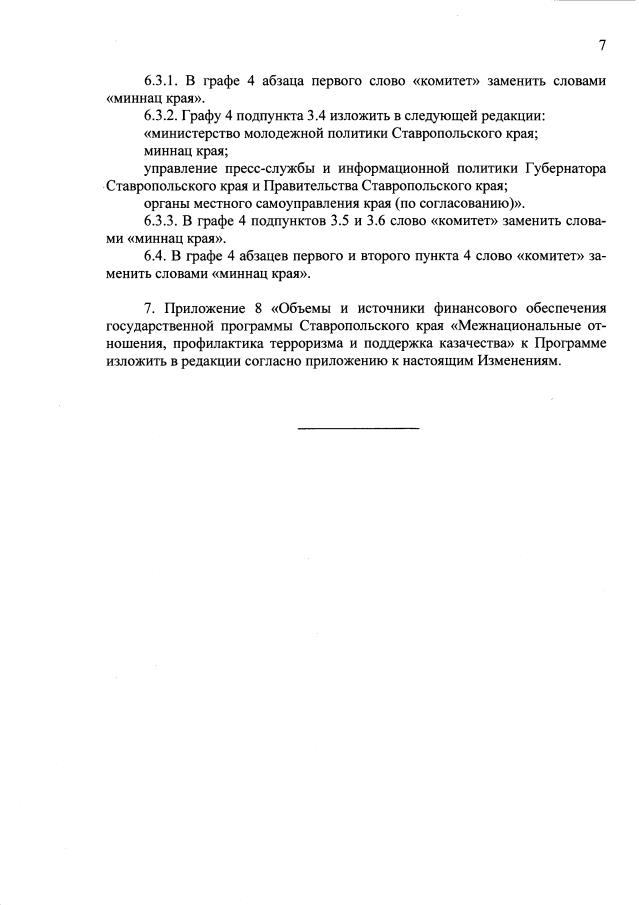 7

6.3.1. В графе 4 абзаца первого слово «комитет» заменить словами «миннац края».

6.3.2. Графу 4 подпункта 3.4 изложить в следующей редакции:

«министерство молодежной политики Ставропольского края;

миннац края;

управление пресс-службы и информационной политики Губернатора Ставропольского края и Правительства Ставропольского края;

органы местного самоуправления края (по согласованию)».

6.3.3. В графе 4 подпунктов 3.5 и 3.6 слово «комитет» заменить словами «миннац края».

6.4. В графе 4 абзацев первого и второго пункта 4 слово «комитет» заменить словами «миннац края».

7. Приложение 8 «Объемы и источники финансового обеспечения государственной программы Ставропольского края «Межнациональные отношения, профилактика терроризма и поддержка казачества» к Программе изложить в редакции согласно приложению к настоящим Изменениям.